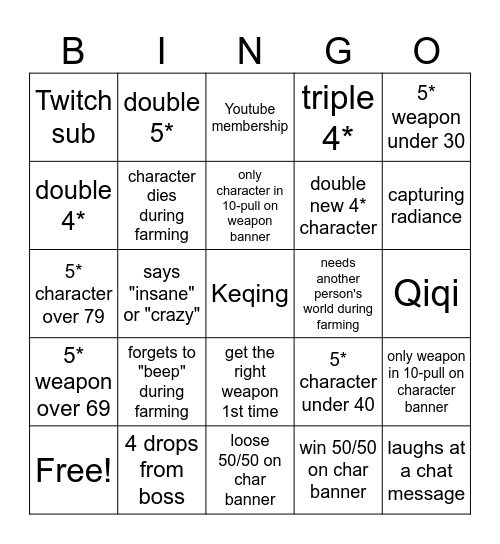 | B | I | N | G | O |
|---|---|---|---|---|
| Twitch sub | double 5* | Youtube membership | triple 4* | 5* weapon under 30 |
| double 4* | character dies during farming | only character in 10-pull on weapon banner | double new 4* character | capturing radiance |
| 5* character over 79 | says "insane" or "crazy" | Keqing | needs another person's world during farming | Qiqi |
| 5* weapon over 69 | forgets to "beep" during farming | get the right weapon 1st time | 5* character under 40 | only weapon in 10-pull on character banner |
| Free! | 4 drops from boss | loose 50/50 on char banner | win 50/50 on char banner | laughs at a chat message |